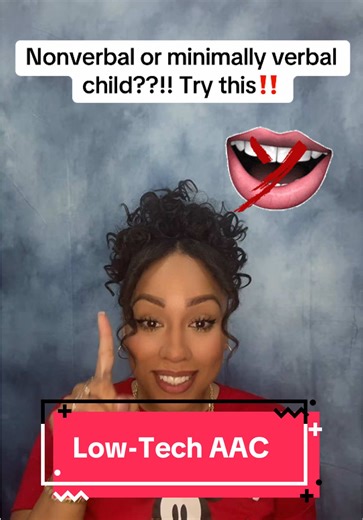 Nonverbal or minimally verbal child??!! Try this‼️

Low-Tech AAC